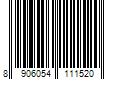 8 906054 111520